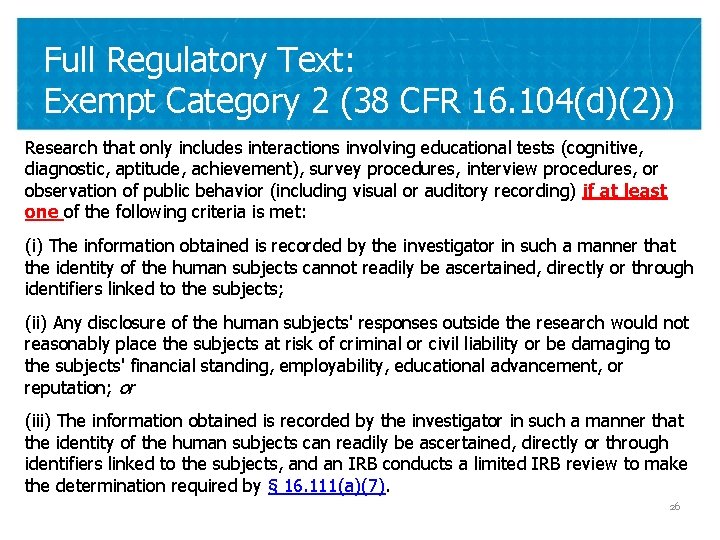 Full Regulatory Text:
Exempt Category 2 (38 CFR 16.104(d)(2))

Research that only includes interactions involving educational tests (cognitive, diagnostic, aptitude, achievement), survey procedures, interview procedures, or observation of public behavior (including visual or auditory recording) if at least one of the following criteria is met:

(i) The information obtained is recorded by the investigator in such a manner that the identity of the human subjects cannot readily be ascertained, directly or through identifiers linked to the subjects;

(ii) Any disclosure of the human subjects' responses outside the research would not reasonably place the subjects at risk of criminal or civil liability or be damaging to the subjects' financial standing, employability, educational advancement, or reputation; or

(iii) The information obtained is recorded by the investigator in such a manner that the identity of the human subjects can readily be ascertained, directly or through identifiers linked to the subjects, and an IRB conducts a limited IRB review to make the determination required by § 16.111(a)(7).

26